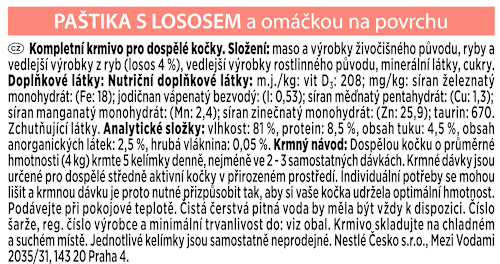 PAŠTIKA S LOSOSEM a omáčkou na povrchu

CZ Kompletní krmivo pro dospělé kočky. Složení: maso a výrobky živočišného původu, ryby a vedlejší výrobky z ryb (losos 4 %), vedlejší výrobky rostlinného původu, minerální látky, cukry. Doplňkové látky: Nutriční doplňkové látky: m.j./kg: vit $D_3$: 208; mg/kg: síran železnatý monohydrát: (Fe: 18); jodičnan vápenatý bezvodý: (I: 0,53); síran měďnatý pentahydrát: (Cu: 1,3); síran manganatý monohydrát: (Mn: 2,4); síran zinečnatý monohydrát: (Zn: 25,9); taurin: 670. Zchutňující látky. Analytické složky: vlhkost: 81 %, protein: 8,5 %, obsah tuku: 4,5 %, obsah anorganických látek: 2,5 %, hrubá vláknina: 0,05 %. Krmný návod: Dospělou kočku o průměrné hmotnosti (4 kg) krmte 5 kelímky denně, nejméně ve 2 - 3 samostatných dávkách. Krmné dávky jsou určené pro dospělé středně aktivní kočky v přirozeném prostředí. Individuální potřeby se mohou lišit a krmnou dávku je proto nutné přizpůsobit tak, aby si vaše kočka udržela optimální hmotnost. Podávejte při pokojové teplotě. Čistá čerstvá pitná voda by měla být vždy k dispozici. Číslo šarže, reg. číslo výrobce a minimální trvanlivost do: viz obal. Krmivo skladujte na chladném a suchém místě. Jednotlivé kelímky jsou samostatně neprodejné. Nestlé Česko s.r.o., Mezi Vodami 2035/31, 143 20 Praha 4.